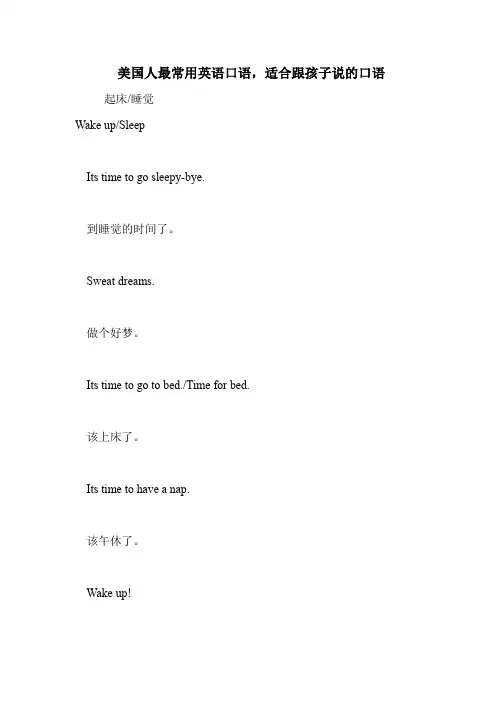 美国人最常用英语口语，适合跟孩子说的口语

起床/睡觉

Wake up/Sleep

Its time to go sleepy-bye.

到睡觉的时间了。

Sweat dreams.

做个好梦。

Its time to go to bed./Time for bed.

该上床了。

Its time to have a nap.

该午休了。

Wake up!